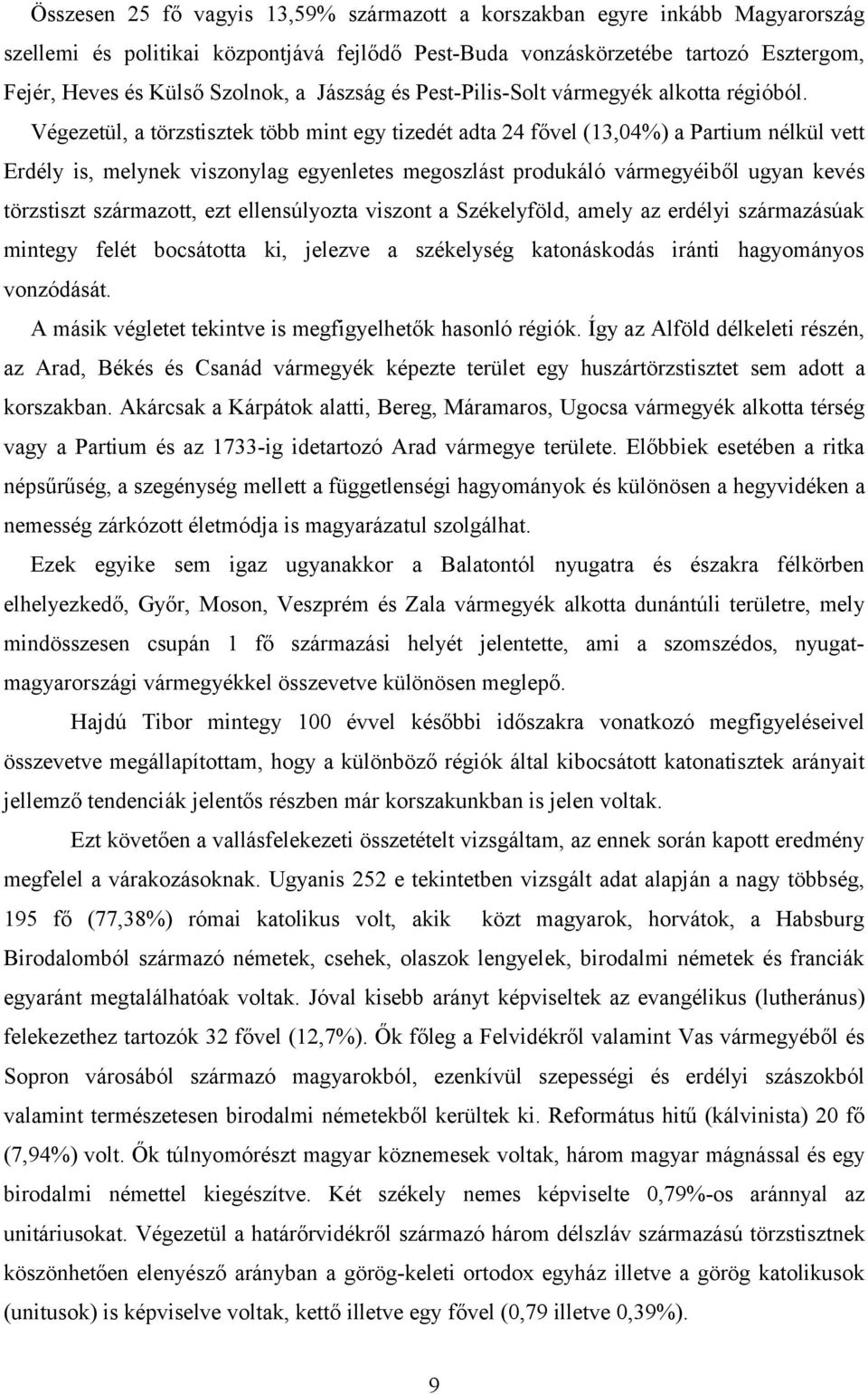 Összesen 25 fő vagyis 13,59% származott a korszakban egyre inkább Magyarország szellemi és politikai központjává fejlődő Pest-Buda vonzáskörzetébe tartozó Esztergom, Fejér, Heves és Külső Szolnok, a Jászság és Pest-Pilis-Solt vármegyék alkotta régióból. Végezetül, a törzstisztek több mint egy tizedét adta 24 fővel (13,04%) a Partium nélkül vett Erdély is, melynek viszonylag egyenletes megoszlást produkáló vármegyéiből ugyan kevés törzstiszt származott, ezt ellensúlyozta viszont a Székelyföld, amely az erdélyi származásúak mintegy felét bocsátotta ki, jelezve a székelység katonáskodás iránti hagyományos vonzódását.

A másik végletet tekintve is megfigyelhetők hasonló régiók. Így az Alföld délkeleti részén, az Arad, Békés és Csanád vármegyék képezte terület egy huszártörzstisztet sem adott a korszakban. Akárcsak a Kárpátok alatti, Bereg, Máramaros, Ugocsa vármegyék alkotta térség vagy a Partium és az 1733-ig idetartozó Arad vármegye területe. Előbbiek esetében a ritka népsűrűség, a szegénység mellett a függetlenségi hagyományok és különösen a hegyvidéken a nemesség zárkózott életmódja is magyarázatul szolgálhat.

Ezek egyike sem igaz ugyanakkor a Balatontól nyugatra és északra félkörben elhelyezkedő, Győr, Moson, Veszprém és Zala vármegyék alkotta dunántúli területre, mely mindösszesen csupán 1 fő származási helyét jelentette, ami a szomszédos, nyugat-magyarországi vármegyékkel összevetve különösen meglepő.

Hajdú Tibor mintegy 100 évvel későbbi időszakra vonatkozó megfigyeléseivel összevetve megállapítottam, hogy a különböző régiók által kibocsátott katonatisztek arányait jellemző tendenciák jelentős részben már korszakunkban is jelen voltak.

Ezt követően a vallásfelekezeti összetételt vizsgáltam, az ennek során kapott eredmény megfelel a várakozásoknak. Ugyanis 252 e tekintetben vizsgált adat alapján a nagy többség, 195 fő (77,38%) római katolikus volt, akik közt magyarok, horvátok, a Habsburg Birodalomból származó németek, csehek, olaszok lengyelek, birodalmi németek és franciák egyaránt megtalálhatóak voltak. Jóval kisebb arányt képviseltek az evangélikus (lutheránus) felekezethez tartozók 32 fővel (12,7%). Ők főleg a Felvidékről valamint Vas vármegyéből és Sopron városából származó magyarokból, ezenkívül szepességi és erdélyi szászokból valamint természetesen birodalmi németekből kerültek ki. Református hitű (kálvinista) 20 fő (7,94%) volt. Ők túlnyomórészt magyar köznemesek voltak, három magyar mágnással és egy birodalmi némettel kiegészítve. Két székely nemes képviselte 0,79%-os aránnyal az unitáriusokat. Végezetül a határőrvidékről származó három délszláv származású törzstisztnek köszönhetően elenyésző arányban a görög-keleti ortodox egyház illetve a görög katolikusok (unitusok) is képviselve voltak, kettő illetve egy fővel (0,79 illetve 0,39%).

9